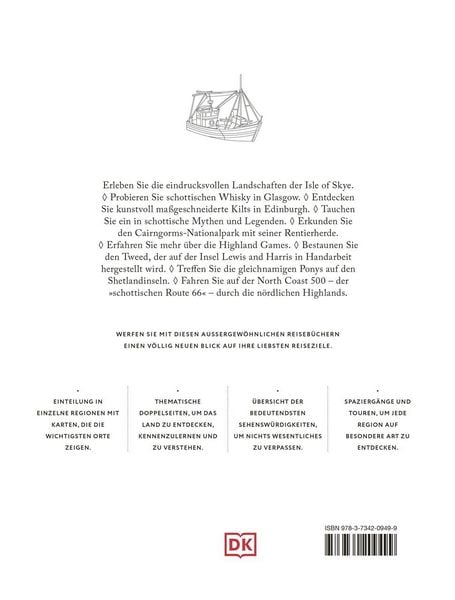 Erleben Sie die eindrucksvollen Landschaften der Isle of Skye. ◊ Probieren Sie schottischen Whisky in Glasgow. ◊ Entdecken Sie kunstvoll maßgeschneiderte Kilts in Edinburgh. ◊ Tauchen Sie ein in schottische Mythen und Legenden. ◊ Erkunden Sie den Cairngorms-Nationalpark mit seiner Rentierherde. ◊ Erfahren Sie mehr über die Highland Games. ◊ Bestaunen Sie den Tweed, der auf der Insel Lewis and Harris in Handarbeit hergestellt wird. ◊ Treffen Sie die gleichnamigen Ponys auf den Shetlandinseln. ◊ Fahren Sie auf der North Coast 500 – der »schottischen Route 66« – durch die nördlichen Highlands.

WERFEN SIE MIT DIESEN AUSSERGEWÖHNLICHEN REISEBÜCHERN EINEN VÖLLIG NEUEN BLICK AUF IHRE LIEBSTEN REISEZIELE.

EINTEILUNG IN EINZELNE REGIONEN MIT KARTEN, DIE DIE WICHTIGSTEN ORTE ZEIGEN.

THEMATISCHE DOPPELSEITEN, UM DAS LAND ZU ENTDECKEN, KENNENZULERNEN UND ZU VERSTEHEN.

ÜBERSICHT DER BEDEUTENDSTEN SEHENSWÜRDIGKEITEN, UM NICHTS WESENTLICHES ZU VERPASSEN.

SPAZIERGÄNGE UND TOUREN, UM JEDE REGION AUF BESONDERE ART ZU ENTDECKEN.

DK

ISBN 978-3-7342-0949-9